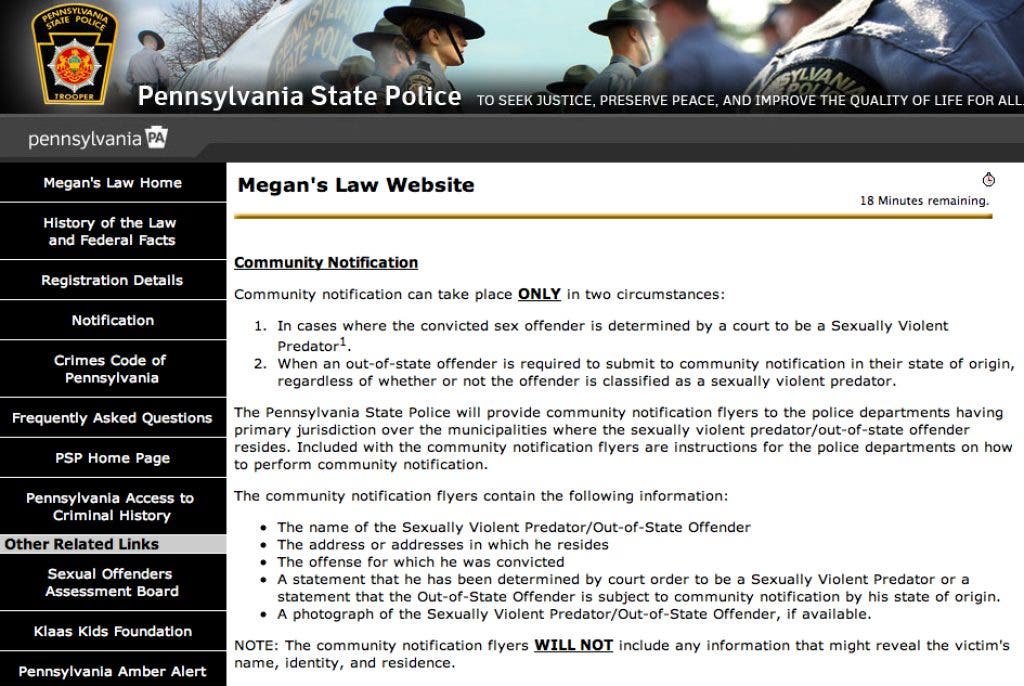 PENNSYLVANIA STATE POLICE
TROOPER

Pennsylvania State Police TO SEEK JUSTICE, PRESERVE PEACE, AND IMPROVE THE QUALITY OF LIFE FOR ALL.

pennsylvania PA

Megan's Law Home

History of the Law and Federal Facts

Registration Details

Notification

Crimes Code of Pennsylvania

Frequently Asked Questions

PSP Home Page

Pennsylvania Access to Criminal History

Other Related Links

Sexual Offenders Assessment Board

Klaas Kids Foundation

Pennsylvania Amber Alert

Megan's Law Website

18 Minutes remaining.

Community Notification

Community notification can take place ONLY in two circumstances:

1. In cases where the convicted sex offender is determined by a court to be a Sexually Violent Predator$^1$.
2. When an out-of-state offender is required to submit to community notification in their state of origin, regardless of whether or not the offender is classified as a sexually violent predator.

The Pennsylvania State Police will provide community notification flyers to the police departments having primary jurisdiction over the municipalities where the sexually violent predator/out-of-state offender resides. Included with the community notification flyers are instructions for the police departments on how to perform community notification.

The community notification flyers contain the following information:

• The name of the Sexually Violent Predator/Out-of-State Offender
• The address or addresses in which he resides
• The offense for which he was convicted
• A statement that he has been determined by court order to be a Sexually Violent Predator or a statement that the Out-of-State Offender is subject to community notification by his state of origin.
• A photograph of the Sexually Violent Predator/Out-of-State Offender, if available.

NOTE: The community notification flyers WILL NOT include any information that might reveal the victim's name, identity, and residence.